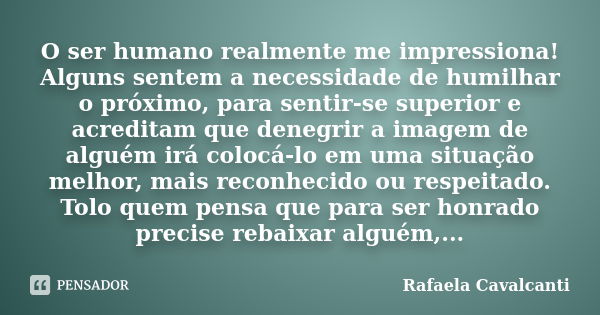 O ser humano realmente me impressiona! Alguns sentem a necessidade de humilhar o próximo, para sentir-se superior e acreditam que denegrir a imagem de alguém irá colocá-lo em uma situação melhor, mais reconhecido ou respeitado. Tolo quem pensa que para ser honrado precise rebaixar alguém,...

PENSADOR

Rafaela Cavalcanti